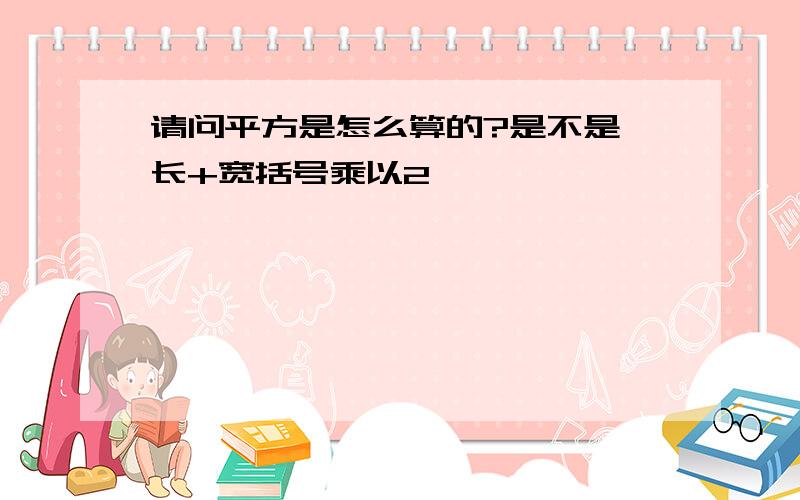 请问平方是怎么算的?是不是长+宽括号乘以2